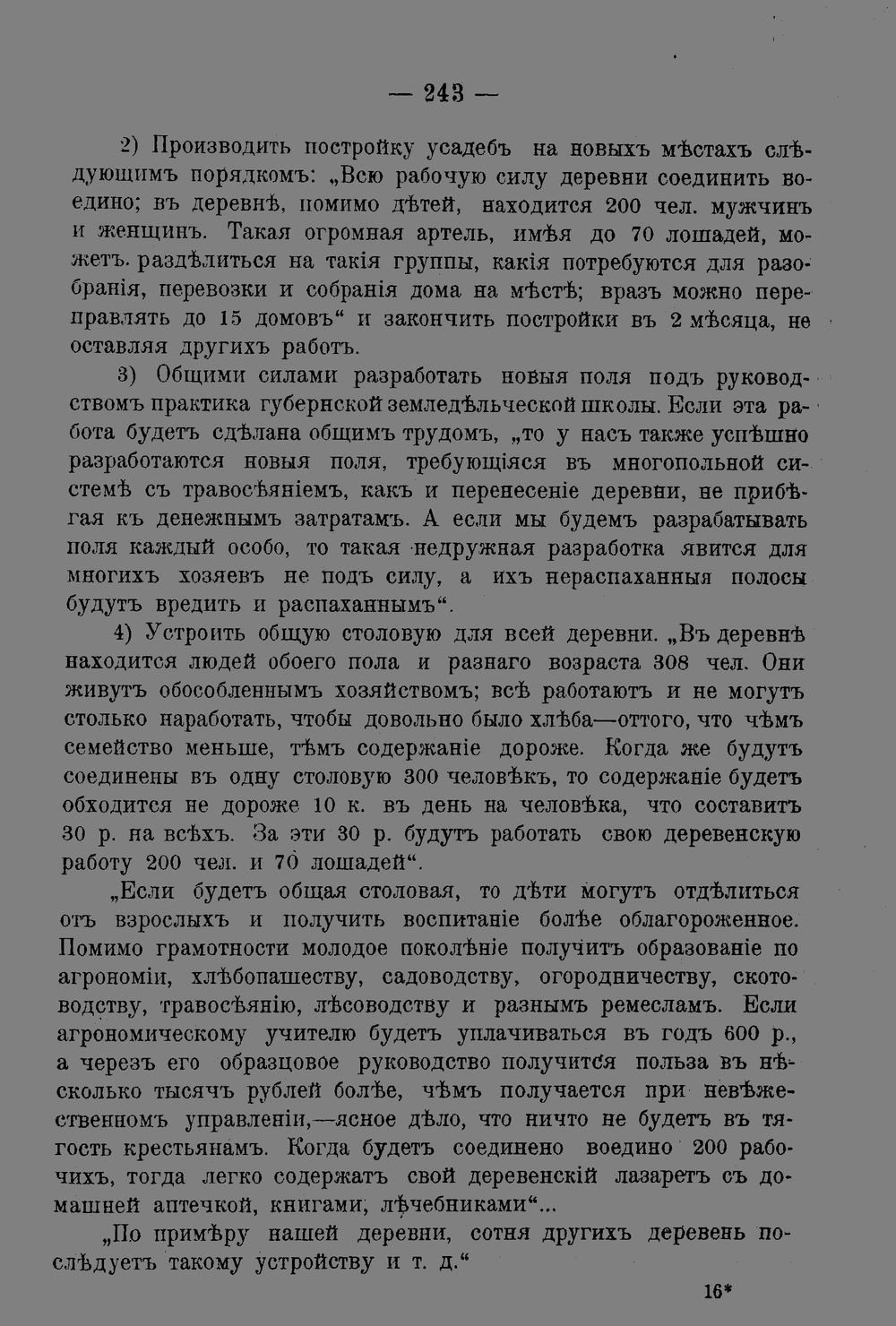 — 243 —

2) Производить постройку усадебъ на новыхъ мѣстахъ слѣдующимъ порядкомъ: „Всю рабочую силу деревни соединить воедино; въ деревнѣ, помимо дѣтей, находится 200 чел. мужчинъ и женщинъ. Такая огромная артель, имѣя до 70 лошадей, можетъ раздѣлиться на такія группы, какія потребуются для разобранія, перевозки и собранія дома на мѣстѣ; вразъ можно переправлять до 15 домовъ“ и закончить постройки въ 2 мѣсяца, не оставляя другихъ работъ.

3) Общими силами разработать новыя поля подъ руководствомъ практика губернской земледѣльческой школы. Если эта работа будетъ сдѣлана общимъ трудомъ, „то у насъ также успѣшно разработаются новыя поля, требующіяся въ многопольной системѣ съ травосѣяніемъ, какъ и перенесеніе деревни, не прибѣгая къ денежнымъ затратамъ. А если мы будемъ разрабатывать поля каждый особо, то такая недружная разработка явится для многихъ хозяевъ не подъ силу, а ихъ нераспаханныя полосы будутъ вредить и распаханнымъ“.

4) Устроить общую столовую для всей деревни. „Въ деревнѣ находится людей обоего пола и разнаго возраста 308 чел. Они живутъ обособленнымъ хозяйствомъ; всѣ работаютъ и не могутъ столько наработать, чтобы довольно было хлѣба—оттого, что чѣмъ семейство меньше, тѣмъ содержаніе дороже. Когда же будутъ соединены въ одну столовую 300 человѣкъ, то содержаніе будетъ обходится не дороже 10 к. въ день на человѣка, что составитъ 30 р. на всѣхъ. За эти 30 р. будутъ работать свою деревенскую работу 200 чел. и 70 лошадей“.

„Если будетъ общая столовая, то дѣти могутъ отдѣлиться отъ взрослыхъ и получить воспитаніе болѣе облагороженное. Помимо грамотности молодое поколѣніе получитъ образованіе по агрономіи, хлѣбопашеству, садоводству, огородничеству, скотоводству, травосѣянію, лѣсоводству и разнымъ ремесламъ. Если агрономическому учителю будетъ уплачиваться въ годъ 600 р., а черезъ его образцовое руководство получится польза въ нѣсколько тысячъ рублей болѣе, чѣмъ получается при невѣжественномъ управленіи,—ясное дѣло, что ничто не будетъ въ тягость крестьянамъ. Когда будетъ соединено воедино 200 рабочихъ, тогда легко содержать свой деревенскій лазаретъ съ домашней аптечкой, книгами, лѣчебниками“...

„По примѣру нашей деревни, сотня другихъ деревень послѣдуетъ такому устройству и т. д.“

16*